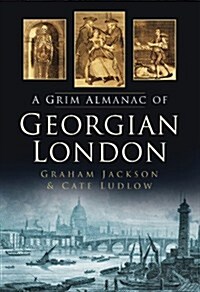 A GRIM ALMANAC OF
GEORGIAN LONDON
GRAHAM JACKSON
& CATE LUDLOW